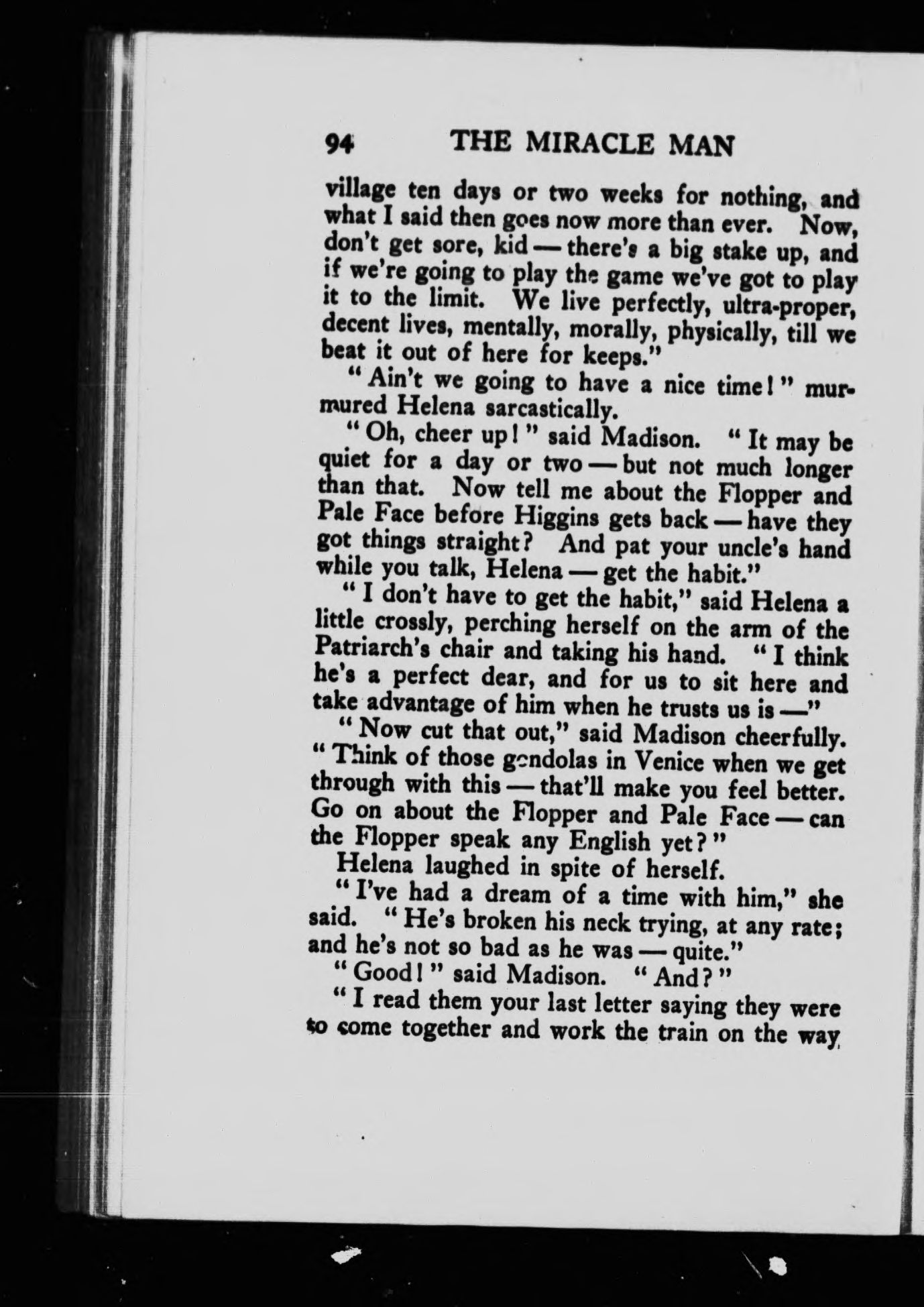 94 THE MIRACLE MAN

village ten days or two weeks for nothing, and what I said then goes now more than ever. Now, don't get sore, kid — there's a big stake up, and if we're going to play the game we've got to play it to the limit. We live perfectly, ultra-proper, decent lives, mentally, morally, physically, till we beat it out of here for keeps."

"Ain't we going to have a nice time!" murmured Helena sarcastically.

"Oh, cheer up!" said Madison. "It may be quiet for a day or two — but not much longer than that. Now tell me about the Flopper and Pale Face before Higgins gets back — have they got things straight? And pat your uncle's hand while you talk, Helena — get the habit."

"I don't have to get the habit," said Helena a little crossly, perching herself on the arm of the Patriarch's chair and taking his hand. "I think he's a perfect dear, and for us to sit here and take advantage of him when he trusts us is —"

"Now cut that out," said Madison cheerfully. "Think of those gondolas in Venice when we get through with this — that'll make you feel better. Go on about the Flopper and Pale Face — can the Flopper speak any English yet?"

Helena laughed in spite of herself.

"I've had a dream of a time with him," she said. "He's broken his neck trying, at any rate; and he's not so bad as he was — quite."

"Good!" said Madison. "And?"

"I read them your last letter saying they were to come together and work the train on the way